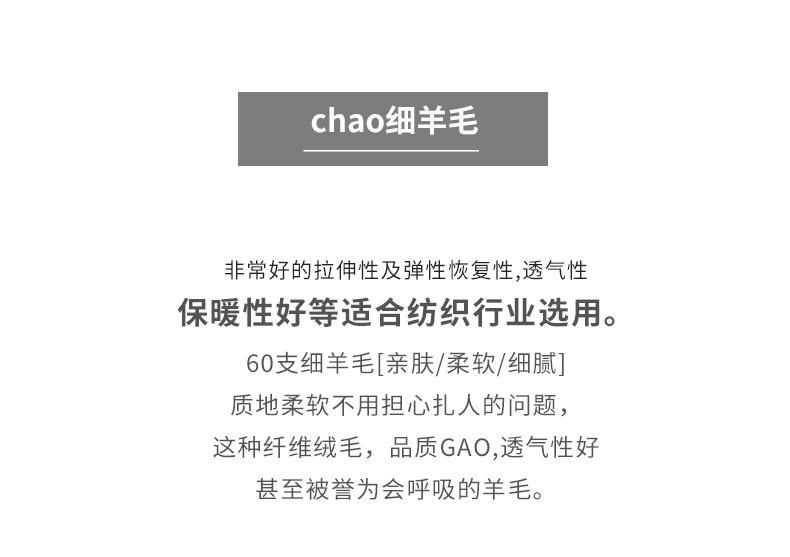 chao细羊毛

非常好的拉伸性及弹性恢复性,透气性

保暖性好等适合纺织行业选用。

60支细羊毛[亲肤/柔软/细腻]

质地柔软不用担心扎人的问题,

这种纤维绒毛,品质GAO,透气性好

甚至被誉为会呼吸的羊毛。